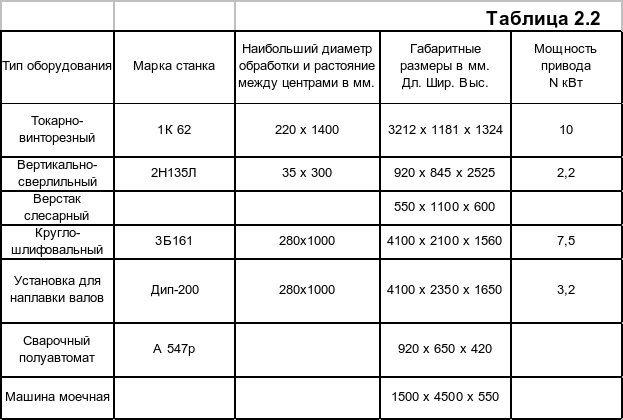 Таблица 2.2

| Тип оборудования | Марка станка | Наибольший диаметр обработки и растояние между центрами в мм. | Габаритные размеры в мм. Дл. Шир. Выс. | Мощность привода N кВт |
|---|---|---|---|---|
| Токарно-винторезный | 1К 62 | 220 х 1400 | 3212 х 1181 х 1324 | 10 |
| Вертикально-сверлильный | 2Н135Л | 35 х 300 | 920 х 845 х 2525 | 2,2 |
| Верстак слесарный | | | 550 х 1100 х 600 | |
| Кругло-шлифовальный | 3Б161 | 280х1000 | 4100 х 2100 х 1560 | 7,5 |
| Установка для наплавки валов | Дип-200 | 280х1000 | 4100 х 2350 х 1650 | 3,2 |
| Сварочный полуавтомат | А 547р | | 920 х 650 х 420 | |
| Машина моечная | | | 1500 х 4500 х 550 | |